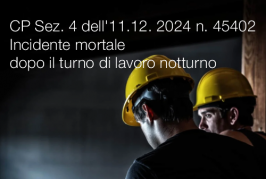 CP Sez. 4 dell'11.12. 2024 n. 45402
Incidente mortale
dopo il turno di lavoro notturno